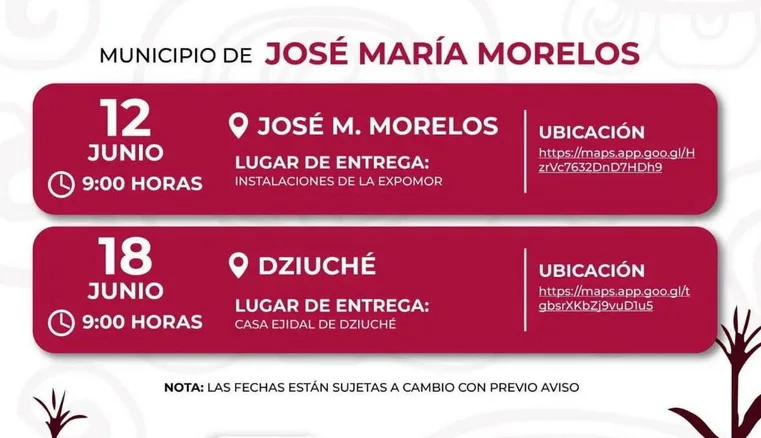 MUNICIPIO DE JOSÉ MARÍA MORELOS

12
JUNIO
9:00 HORAS

JOSÉ M. MORELOS
LUGAR DE ENTREGA:
INSTALACIONES DE LA EXPOMOR

UBICACIÓN
https://maps.app.goo.gl/HzrVc7632DnD7HDh9

18
JUNIO
9:00 HORAS

DZIUCHÉ
LUGAR DE ENTREGA:
CASA EJIDAL DE DZIUCHÉ

UBICACIÓN
https://maps.app.goo.gl/tgbsrXKbZj9vuD1u5

NOTA: LAS FECHAS ESTÁN SUJETAS A CAMBIO CON PREVIO AVISO